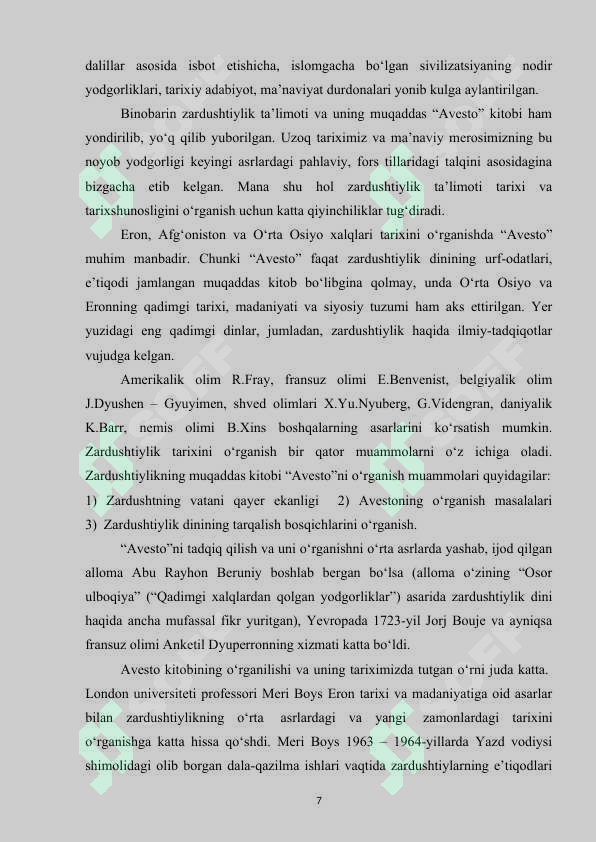 dalillar asosida isbot etishicha, islomgacha bo‘lgan sivilizatsiyaning nodir yodgorliklari, tarixiy adabiyot, ma’naviyat durdonalari yonib kulga aylantirilgan.

Binobarin zardushtiylik ta’limoti va uning muqaddas “Avesto” kitobi ham yondirilib, yo‘q qilib yuborilgan. Uzoq tariximiz va ma’naviy merosimizning bu noyob yodgorligi keyingi asrlardagi pahlaviy, fors tillaridagi talqini asosidagina bizgacha etib kelgan. Mana shu hol zardushtiylik ta’limoti tarixi va tarixshunosligini o‘rganish uchun katta qiyinchiliklar tug‘diradi.

Eron, Afg‘oniston va O‘rta Osiyo xalqlari tarixini o‘rganishda “Avesto” muhim manbadir. Chunki “Avesto” faqat zardushtiylik dinining urf-odatlari, e’tiqodi jamlangan muqaddas kitob bo‘libgina qolmay, unda O‘rta Osiyo va Eronning qadimgi tarixi, madaniyati va siyosiy tuzumi ham aks ettirilgan. Yer yuzidagi eng qadimgi dinlar, jumladan, zardushtiylik haqida ilmiy-tadqiqotlar vujudga kelgan.

Amerikalik olim R.Fray, fransuz olimi E.Benvenist, belgiyalik olim J.Dyushen – Gyuyimen, shved olimlari X.Yu.Nyuberg, G.Videngran, daniyalik K.Barr, nemis olimi B.Xins boshqalarning asarlarini ko‘rsatish mumkin. Zardushtiylik tarixini o‘rganish bir qator muammolarni o‘z ichiga oladi. Zardushtiylikning muqaddas kitobi “Avesto”ni o‘rganish muammolari quyidagilar: 1) Zardushtning vatani qayer ekanligi 2) Avestoning o‘rganish masalalari 3) Zardushtiylik dinining tarqalish bosqichlarini o‘rganish.

“Avesto”ni tadqiq qilish va uni o‘rganishni o‘rta asrlarda yashab, ijod qilgan alloma Abu Rayhon Beruniy boshlab bergan bo‘lsa (alloma o‘zining “Osor ulboqiya” (“Qadimgi xalqlardan qolgan yodgorliklar”) asarida zardushtiylik dini haqida ancha mufassal fikr yuritgan), Yevropada 1723-yil Jorj Bouje va ayniqsa fransuz olimi Anketil Dyuperronning xizmati katta bo‘ldi.

Avesto kitobining o‘rganilishi va uning tariximizda tutgan o‘rni juda katta. London universiteti professori Meri Boys Eron tarixi va madaniyatiga oid asarlar bilan zardushtiylikning o‘rta asrlardagi va yangi zamonlardagi tarixini o‘rganishga katta hissa qo‘shdi. Meri Boys 1963 – 1964-yillarda Yazd vodiysi shimolidagi olib borgan dala-qazilma ishlari vaqtida zardushtiylarning e’tiqodlari

7